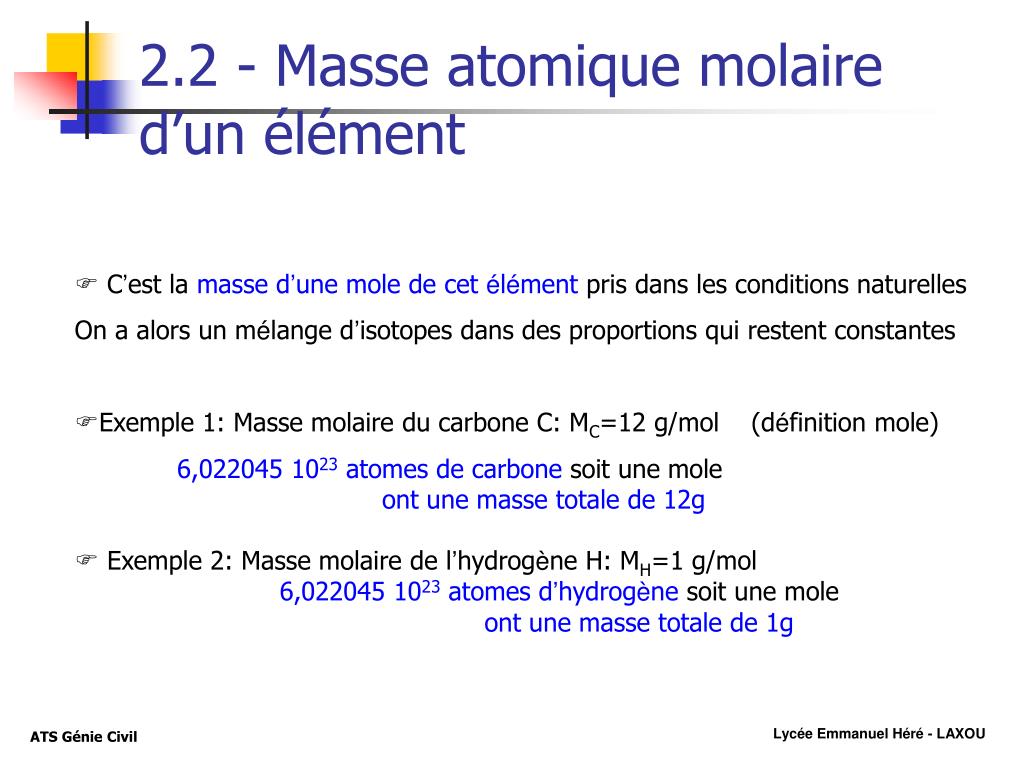 2.2 - Masse atomique molaire d’un élément

☞ C’est la masse d’une mole de cet élément pris dans les conditions naturelles

On a alors un mélange d’isotopes dans des proportions qui restent constantes

☞Exemple 1: Masse molaire du carbone C: $M_C$=12 g/mol (définition mole)

6,022045 $10^{23}$ atomes de carbone soit une mole ont une masse totale de 12g

☞ Exemple 2: Masse molaire de l’hydrogène H: $M_H$=1 g/mol

6,022045 $10^{23}$ atomes d’hydrogène soit une mole ont une masse totale de 1g

ATS Génie Civil

Lycée Emmanuel Héré - LAXOU